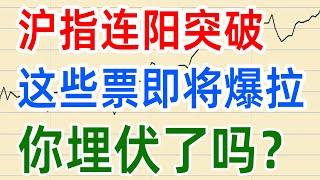 沪指连阳突破
这些票即将爆拉
你埋伏了吗？